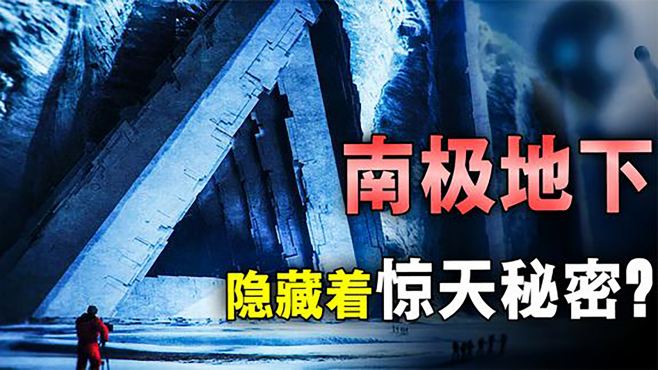 南极地下

隐藏着惊天秘密?